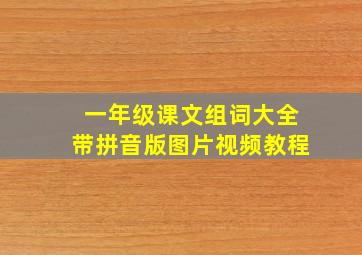 一年级课文组词大全
带拼音版图片视频教程